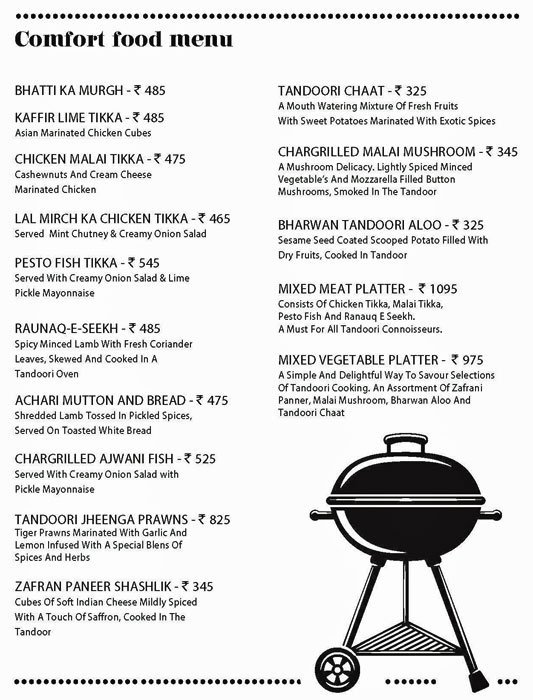 Comfort food menu

BHATTI KA MURGH - ₹ 485

KAFFIR LIME TIKKA - ₹ 485
Asian Marinated Chicken Cubes

CHICKEN MALAI TIKKA - ₹ 475
Cashewnuts And Cream Cheese Marinated Chicken

LAL MIRCH KA CHICKEN TIKKA - ₹ 465
Served Mint Chutney & Creamy Onion Salad

PESTO FISH TIKKA - ₹ 545
Served With Creamy Onion Salad & Lime Pickle Mayonnaise

RAUNAQ-E-SEEKH - ₹ 485
Spicy Minced Lamb With Fresh Coriander Leaves, Skewed And Cooked In A Tandoori Oven

ACHARI MUTTON AND BREAD - ₹ 475
Shredded Lamb Tossed In Pickled Spices, Served On Toasted White Bread

CHARGRILLED AJWANI FISH - ₹ 525
Served With Creamy Onion Salad with Pickle Mayonnaise

TANDOORI JHEENGA PRAWNS - ₹ 825
Tiger Prawns Marinated With Garlic And Lemon Infused With A Special Blens Of Spices And Herbs

ZAFRAN PANEER SHASHLIK - ₹ 345
Cubes Of Soft Indian Cheese Mildly Spiced With A Touch Of Saffron, Cooked In The Tandoor

TANDOORI CHAAT - ₹ 325
A Mouth Watering Mixture Of Fresh Fruits With Sweet Potatoes Marinated With Exotic Spices

CHARGRILLED MALAI MUSHROOM - ₹ 345
A Mushroom Delicacy. Lightly Spiced Minced Vegetable's And Mozzarella Filled Button Mushrooms, Smoked In The Tandoor

BHARWAN TANDOORI ALOO - ₹ 325
Sesame Seed Coated Scooped Potato Filled With Dry Fruits, Cooked In Tandoor

MIXED MEAT PLATTER - ₹ 1095
Consists Of Chicken Tikka, Malai Tikka, Pesto Fish And Ranauq E Seekh. A Must For All Tandoori Connoisseurs.

MIXED VEGETABLE PLATTER - ₹ 975
A Simple And Delightful Way To Savour Selections Of Tandoori Cooking. An Assortment Of Zafrani Panner, Malai Mushroom, Bharwan Aloo And Tandoori Chaat